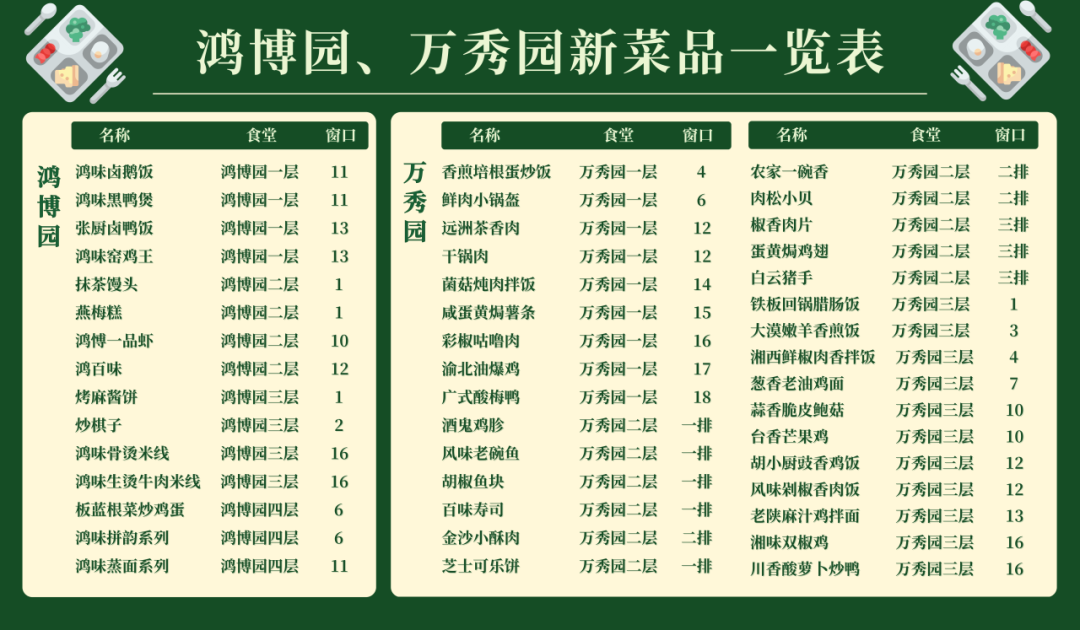 鸿博园、万秀园新菜品一览表

鸿博园

| 名称 | 食堂 | 窗口 |
|---|---|---|
| 鸿味卤鹅饭 | 鸿博园一层 | 11 |
| 鸿味黑鸭煲 | 鸿博园一层 | 11 |
| 张厨卤鸭饭 | 鸿博园一层 | 13 |
| 鸿味窑鸡王 | 鸿博园一层 | 13 |
| 抹茶馒头 | 鸿博园二层 | 1 |
| 燕梅糕 | 鸿博园二层 | 1 |
| 鸿博一品虾 | 鸿博园二层 | 10 |
| 鸿百味 | 鸿博园二层 | 12 |
| 烤麻酱饼 | 鸿博园三层 | 1 |
| 炒棋子 | 鸿博园三层 | 2 |
| 鸿味骨烫米线 | 鸿博园三层 | 16 |
| 鸿味生烫牛肉米线 | 鸿博园三层 | 16 |
| 板蓝根菜炒鸡蛋 | 鸿博园四层 | 6 |
| 鸿味拼韵系列 | 鸿博园四层 | 6 |
| 鸿味蒸面系列 | 鸿博园四层 | 11 |

万秀园

| 名称 | 食堂 | 窗口 |
|---|---|---|
| 香煎培根蛋炒饭 | 万秀园一层 | 4 |
| 鲜肉小锅盔 | 万秀园一层 | 6 |
| 远洲茶香肉 | 万秀园一层 | 12 |
| 干锅肉 | 万秀园一层 | 12 |
| 菌菇炖肉拌饭 | 万秀园一层 | 14 |
| 咸蛋黄焗薯条 | 万秀园一层 | 15 |
| 彩椒咕噜肉 | 万秀园一层 | 16 |
| 渝北油爆鸡 | 万秀园一层 | 17 |
| 广式酸梅鸭 | 万秀园一层 | 18 |
| 酒鬼鸡胗 | 万秀园二层 | 一排 |
| 风味老碗鱼 | 万秀园二层 | 一排 |
| 胡椒鱼块 | 万秀园二层 | 一排 |
| 百味寿司 | 万秀园二层 | 一排 |
| 金沙小酥肉 | 万秀园二层 | 二排 |
| 芝士可乐饼 | 万秀园二层 | 一排 |

| 名称 | 食堂 | 窗口 |
|---|---|---|
| 农家一碗香 | 万秀园二层 | 二排 |
| 肉松小贝 | 万秀园二层 | 二排 |
| 椒香肉片 | 万秀园二层 | 三排 |
| 蛋黄焗鸡翅 | 万秀园二层 | 三排 |
| 白云猪手 | 万秀园二层 | 三排 |
| 铁板回锅腊肠饭 | 万秀园三层 | 1 |
| 大漠嫩羊香煎饭 | 万秀园三层 | 3 |
| 湘西鲜椒肉香拌饭 | 万秀园三层 | 4 |
| 葱香老油鸡面 | 万秀园三层 | 7 |
| 蒜香脆皮鲍菇 | 万秀园三层 | 10 |
| 台香芒果鸡 | 万秀园三层 | 10 |
| 胡小厨豉香鸡饭 | 万秀园三层 | 12 |
| 风味剁椒香肉饭 | 万秀园三层 | 12 |
| 老陕麻汁鸡拌面 | 万秀园三层 | 13 |
| 湘味双椒鸡 | 万秀园三层 | 16 |
| 川香酸萝卜炒鸭 | 万秀园三层 | 16 |